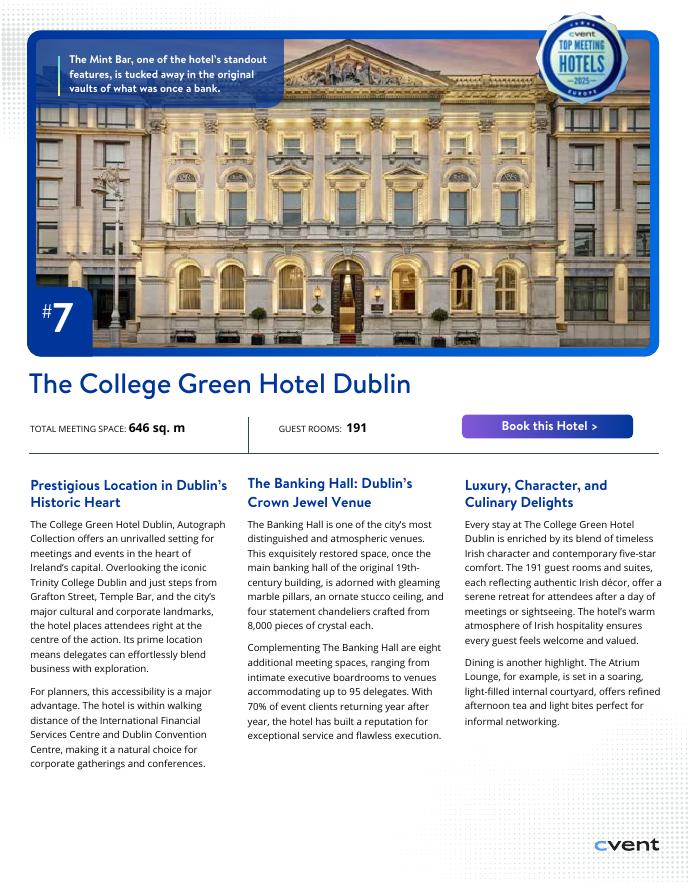 The Mint Bar, one of the hotel's standout features, is tucked away in the original vaults of what was once a bank.

cvent TOP MEETING HOTELS 2025 EUROPE

#7

The College Green Hotel Dublin

TOTAL MEETING SPACE: 646 sq. m

GUEST ROOMS: 191

Book this Hotel >

Prestigious Location in Dublin's Historic Heart

The College Green Hotel Dublin, Autograph Collection offers an unrivalled setting for meetings and events in the heart of Ireland's capital. Overlooking the iconic Trinity College Dublin and just steps from Grafton Street, Temple Bar, and the city's major cultural and corporate landmarks, the hotel places attendees right at the centre of the action. Its prime location means delegates can effortlessly blend business with exploration.

For planners, this accessibility is a major advantage. The hotel is within walking distance of the International Financial Services Centre and Dublin Convention Centre, making it a natural choice for corporate gatherings and conferences.

The Banking Hall: Dublin's Crown Jewel Venue

The Banking Hall is one of the city's most distinguished and atmospheric venues. This exquisitely restored space, once the main banking hall of the original 19th-century building, is adorned with gleaming marble pillars, an ornate stucco ceiling, and four statement chandeliers crafted from 8,000 pieces of crystal each.

Complementing The Banking Hall are eight additional meeting spaces, ranging from intimate executive boardrooms to venues accommodating up to 95 delegates. With 70% of event clients returning year after year, the hotel has built a reputation for exceptional service and flawless execution.

Luxury, Character, and Culinary Delights

Every stay at The College Green Hotel Dublin is enriched by its blend of timeless Irish character and contemporary five-star comfort. The 191 guest rooms and suites, each reflecting authentic Irish décor, offer a serene retreat for attendees after a day of meetings or sightseeing. The hotel's warm atmosphere of Irish hospitality ensures every guest feels welcome and valued.

Dining is another highlight. The Atrium Lounge, for example, is set in a soaring, light-filled internal courtyard, offers refined afternoon tea and light bites perfect for informal networking.

cvent